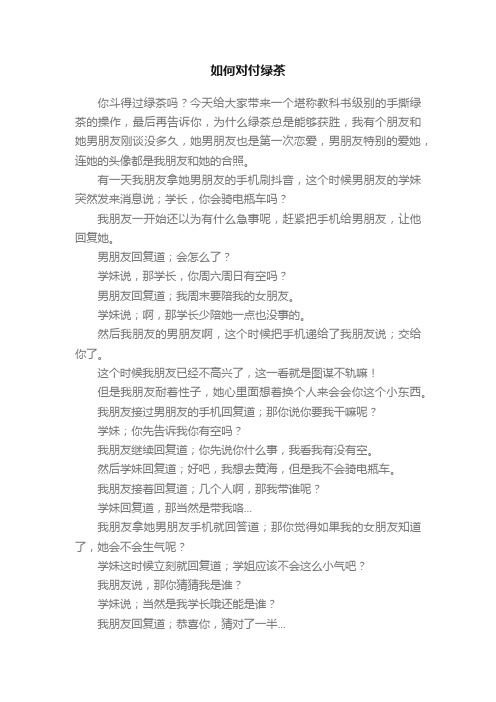 如何对付绿茶

你斗得过绿茶吗？今天给大家带来一个堪称教科书级别的手撕绿茶的操作，最后再告诉你，为什么绿茶总是能够获胜，我有个朋友和她男朋友刚谈没多久，她男朋友也是第一次恋爱，男朋友特别的爱她，连她的头像都是我朋友和她的合照。

有一天我朋友拿她男朋友的手机刷抖音，这个时候男朋友的学妹突然发来消息说；学长，你会骑电瓶车吗？

我朋友一开始还以为有什么急事呢，赶紧把手机给男朋友，让他回复她。

男朋友回复道；会怎么了？

学妹说，那学长，你周六周日有空吗？

男朋友回复道；我周末要陪我的女朋友。

学妹说；啊，那学长少陪她一点也没事的。

然后我朋友的男朋友啊，这个时候把手机递给了我朋友说；交给你了。

这个时候我朋友已经不高兴了，这一看就是图谋不轨嘛！

但是我朋友耐着性子，她心里面想着换个人来会会你这个小东西。

我朋友接过男朋友的手机回复道；那你说你要我干嘛呢？

学妹；你先告诉我你有空吗？

我朋友继续回复道；你先说你什么事，我看我有没有空。

然后学妹回复道；好吧，我想去黄海，但是我不会骑电瓶车。

我朋友接着回复道；几个人啊，那我带谁呢？

学妹回复道，那当然是带我咯...

我朋友拿她男朋友手机就回答道；那你觉得如果我的女朋友知道了，她会不会生气呢？

学妹这时候立刻就回复道；学姐应该不会这么小气吧？

我朋友说，那你猜猜我是谁？

学妹说；当然是我学长哦还能是谁？

我朋友回复道；恭喜你，猜对了一半...